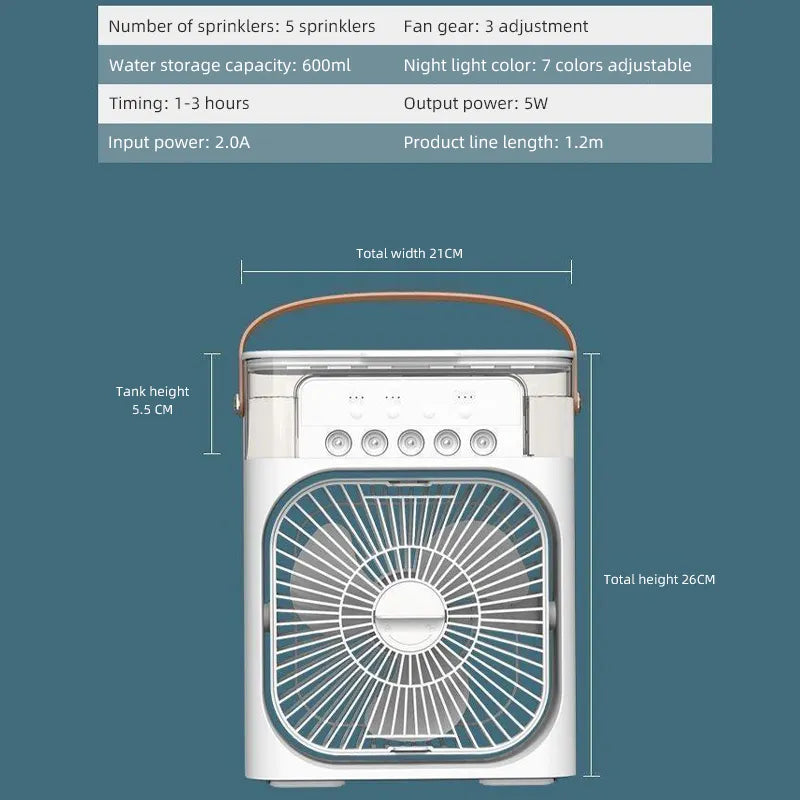 | Number of sprinklers: 5 sprinklers | Fan gear: 3 adjustment |
|---|---|
| Water storage capacity: 600ml | Night light color: 7 colors adjustable |
| Timing: 1-3 hours | Output power: 5W |
| Input power: 2.0A | Product line length: 1.2m |

Total width 21CM

Tank height 5.5 CM

Total height 26CM